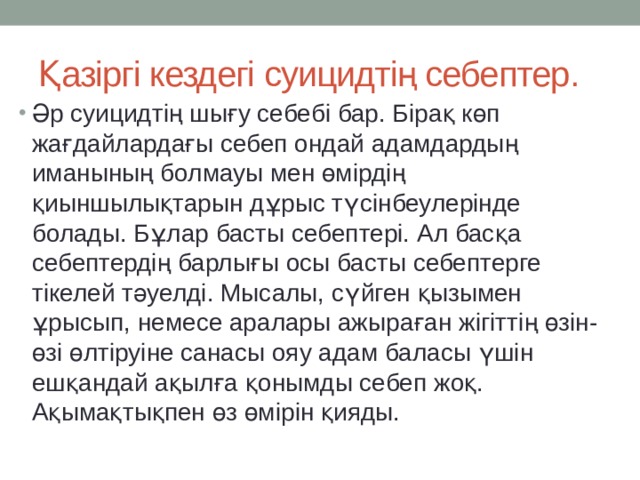 Қазіргі кездегі суицидтің себептер.

• Әр суицидтің шығу себебі бар. Бірақ көп жағдайлардағы себеп ондай адамдардың иманының болмауы мен өмірдің қиыншылықтарын дұрыс түсінбеулерінде болады. Бұлар басты себептері. Ал басқа себептердің барлығы осы басты себептерге тікелей тәуелді. Мысалы, сүйген қызымен ұрысып, немесе аралары ажыраған жігіттің өзін-өзі өлтіруіне санасы ояу адам баласы үшін ешқандай ақылға қонымды себеп жоқ. Ақымақтықпен өз өмірін қияды.